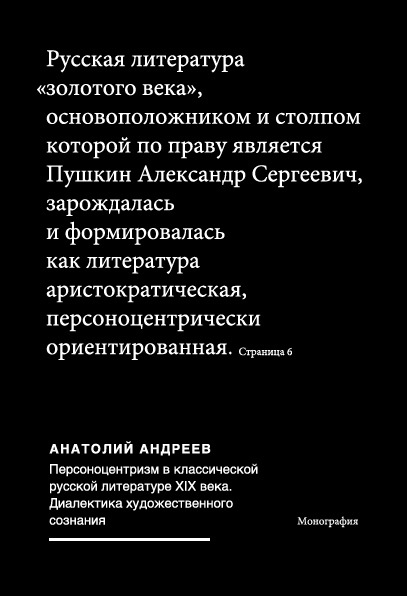 Русская литература «золотого века», основоположником и столпом которой по праву является Пушкин Александр Сергеевич, зарождалась и формировалась как литература аристократическая, персоноцентрически ориентированная. Страница 6

АНАТОЛИЙ АНДРЕЕВ

Персоноцентризм в классической русской литературе XIX века. Диалектика художественного сознания

Монография